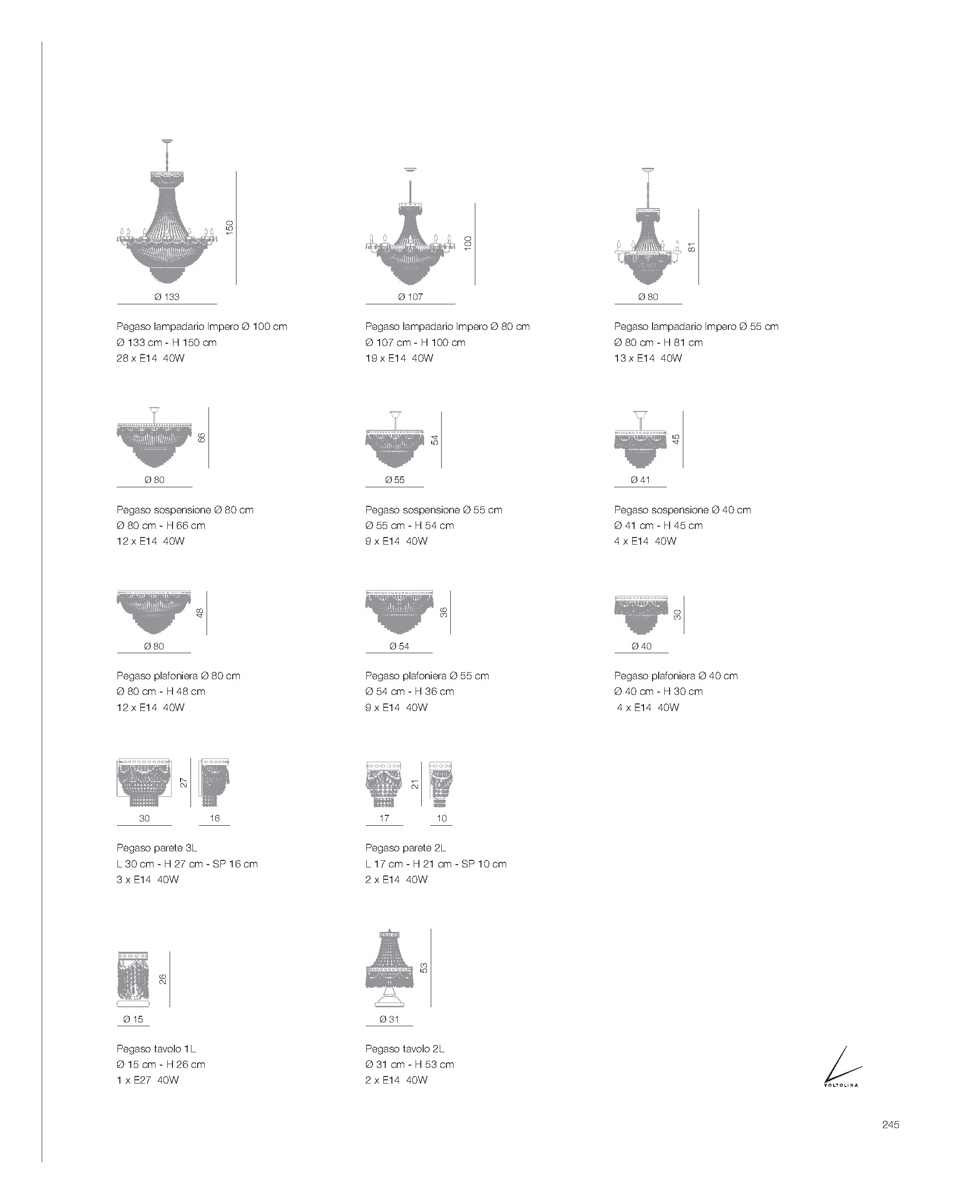 150

Ø 133

Pegaso lampadario Impero Ø 100 cm
Ø 133 cm - H 150 cm
28 x E14 40W

100

Ø 107

Pegaso lampadario Impero Ø 80 cm
Ø 107 cm - H 100 cm
19 x E14 40W

81

Ø 80

Pegaso lampadario Impero Ø 55 cm
Ø 80 cm - H 81 cm
13 x E14 40W

66

Ø 80

Pegaso sospensione Ø 80 cm
Ø 80 cm - H 66 cm
12 x E14 40W

54

Ø 55

Pegaso sospensione Ø 55 cm
Ø 55 cm - H 54 cm
9 x E14 40W

45

Ø 41

Pegaso sospensione Ø 40 cm
Ø 41 cm - H 45 cm
4 x E14 40W

48

Ø 80

Pegaso plafoniera Ø 80 cm
Ø 80 cm - H 48 cm
12 x E14 40W

36

Ø 54

Pegaso plafoniera Ø 55 cm
Ø 54 cm - H 36 cm
9 x E14 40W

30

Ø 40

Pegaso plafoniera Ø 40 cm
Ø 40 cm - H 30 cm
4 x E14 40W

27

30 16

Pegaso parete 3L
L 30 cm - H 27 cm - SP 16 cm
3 x E14 40W

21

17 10

Pegaso parete 2L
L 17 cm - H 21 cm - SP 10 cm
2 x E14 40W

26

Ø 15

Pegaso tavolo 1L
Ø 15 cm - H 26 cm
1 x E27 40W

53

Ø 31

Pegaso tavolo 2L
Ø 31 cm - H 53 cm
2 x E14 40W

VOLTOLINA

245